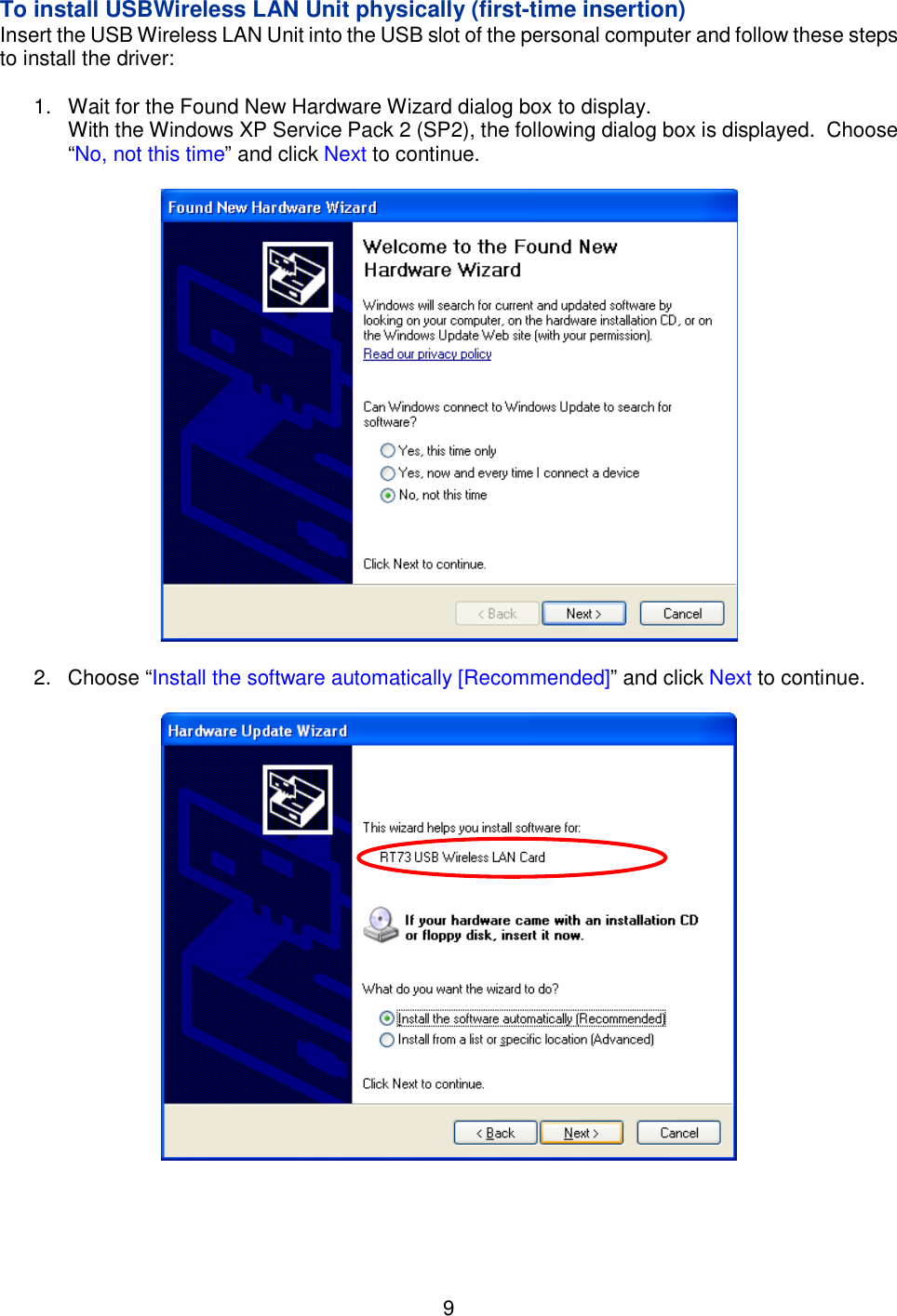 To install USBWireless LAN Unit physically (first-time insertion)
Insert the USB Wireless LAN Unit into the USB slot of the personal computer and follow these steps to install the driver:

1. Wait for the Found New Hardware Wizard dialog box to display.
With the Windows XP Service Pack 2 (SP2), the following dialog box is displayed. Choose “No, not this time” and click Next to continue.

Found New Hardware Wizard

Welcome to the Found New Hardware Wizard

Windows will search for current and updated software by looking on your computer, on the hardware installation CD, or on the Windows Update Web site (with your permission).
Read our privacy policy

Can Windows connect to Windows Update to search for software?

Yes, this time only
Yes, now and every time I connect a device
No, not this time

Click Next to continue.

< Back Next > Cancel

2. Choose “Install the software automatically [Recommended]” and click Next to continue.

Hardware Update Wizard

This wizard helps you install software for:

RT73 USB Wireless LAN Card

If your hardware came with an installation CD or floppy disk, insert it now.

What do you want the wizard to do?

Install the software automatically (Recommended)
Install from a list or specific location (Advanced)

Click Next to continue.

< Back Next > Cancel

9